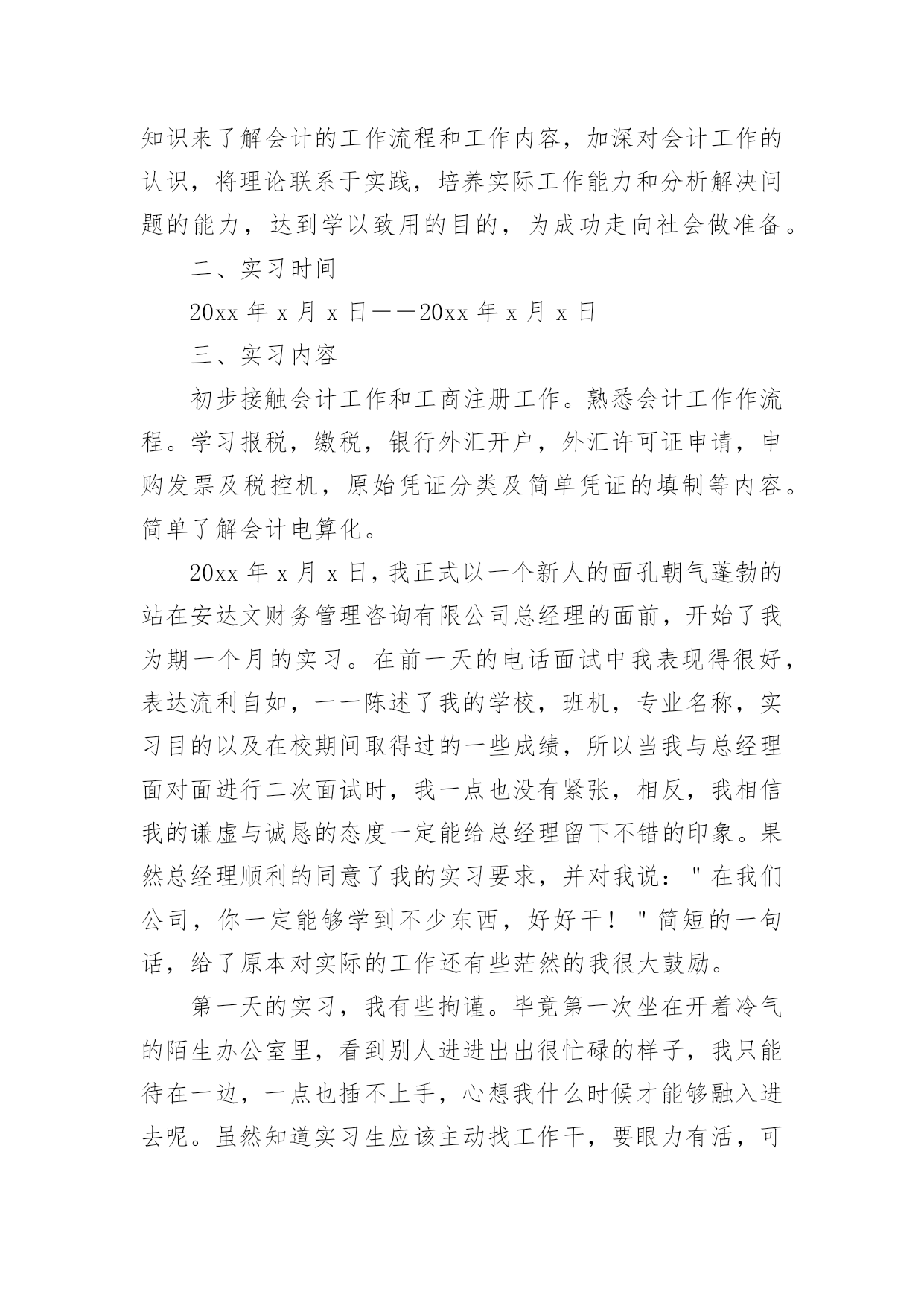 知识来了解会计的工作流程和工作内容，加深对会计工作的认识，将理论联系于实践，培养实际工作能力和分析解决问题的能力，达到学以致用的目的，为成功走向社会做准备。

二、实习时间

20xx 年 x 月 x 日——20xx 年 x 月 x 日

三、实习内容

初步接触会计工作和工商注册工作。熟悉会计工作作流程。学习报税，缴税，银行外汇开户，外汇许可证申请，申购发票及税控机，原始凭证分类及简单凭证的填制等内容。简单了解会计电算化。

20xx 年 x 月 x 日，我正式以一个新人的面孔朝气蓬勃的站在安达文财务管理咨询有限公司总经理的面前，开始了我为期一个月的实习。在前一天的电话面试中我表现得很好，表达流利自如，一一陈述了我的学校，班机，专业名称，实习目的以及在校期间取得过的一些成绩，所以当我与总经理面对面进行二次面试时，我一点也没有紧张，相反，我相信我的谦虚与诚恳的态度一定能给总经理留下不错的印象。果然总经理顺利的同意了我的实习要求，并对我说："在我们公司，你一定能够学到不少东西，好好干！"简短的一句话，给了原本对实际的工作还有些茫然的我很大鼓励。

第一天的实习，我有些拘谨。毕竟第一次坐在开着冷气的陌生办公室里，看到别人进进出出很忙碌的样子，我只能待在一边，一点也插不上手，心想我什么时候才能够融入进去呢。虽然知道实习生应该主动找工作干，要眼力有活，可